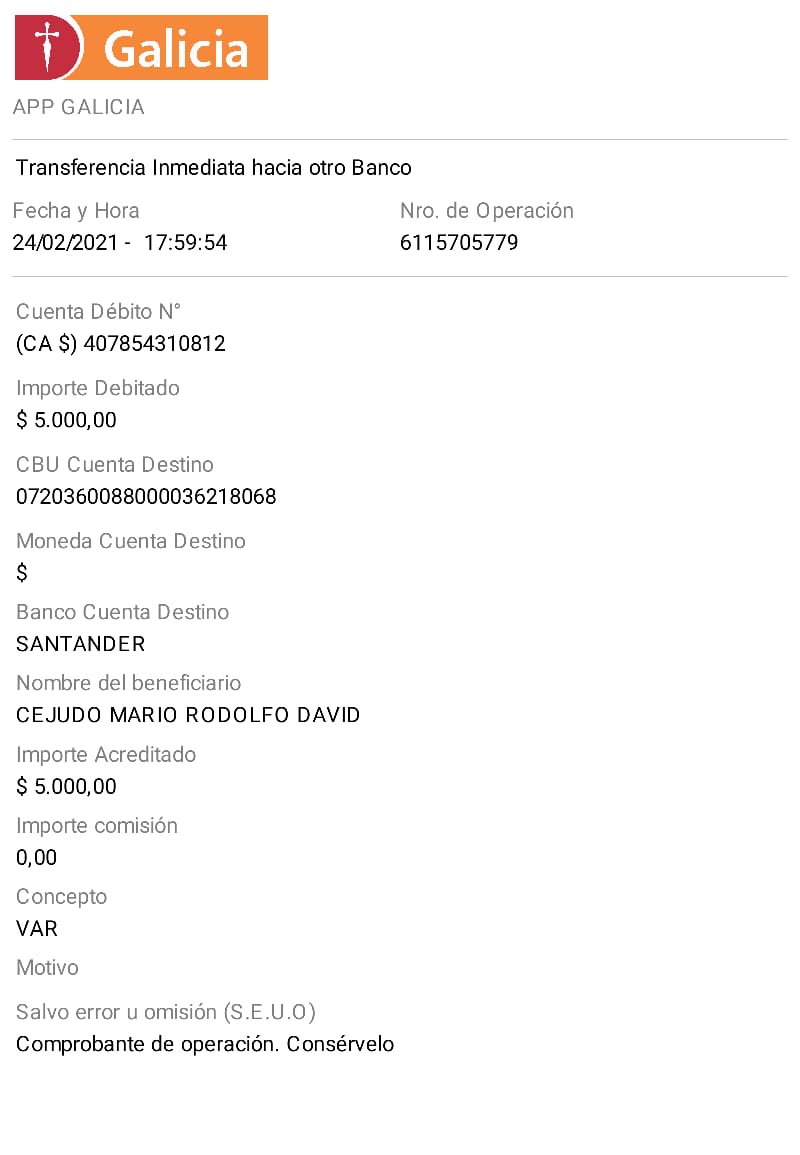 Galicia

APP GALICIA

Transferencia Inmediata hacia otro Banco

Fecha y Hora
24/02/2021 - 17:59:54

Nro. de Operación
6115705779

Cuenta Débito N°
(CA $) 407854310812

Importe Debitado
$ 5.000,00

CBU Cuenta Destino
0720360088000036218068

Moneda Cuenta Destino
$

Banco Cuenta Destino
SANTANDER

Nombre del beneficiario
CEJUDO MARIO RODOLFO DAVID

Importe Acreditado
$ 5.000,00

Importe comisión
0,00

Concepto
VAR

Motivo

Salvo error u omisión (S.E.U.O)
Comprobante de operación. Consérvelo